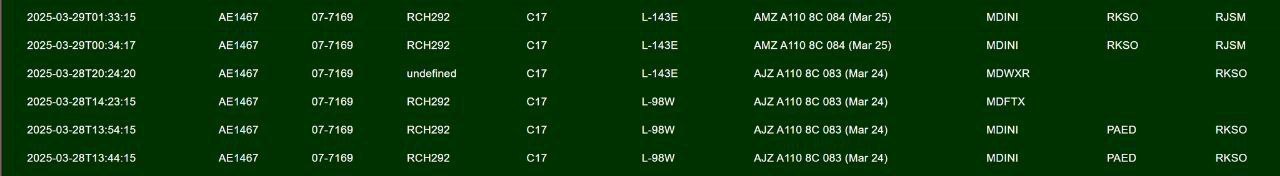 | 2025-03-29T01:33:15 | AE1467 | 07-7169 | RCH292 | C17 | L-143E | AMZ A110 8C 084 (Mar 25) | MDINI | RKSO | RJSM |
|---|---|---|---|---|---|---|---|---|---|
| 2025-03-29T00:34:17 | AE1467 | 07-7169 | RCH292 | C17 | L-143E | AMZ A110 8C 084 (Mar 25) | MDINI | RKSO | RJSM |
| 2025-03-28T20:24:20 | AE1467 | 07-7169 | undefined | C17 | L-143E | AJZ A110 8C 083 (Mar 24) | MDWXR | | RKSO |
| 2025-03-28T14:23:15 | AE1467 | 07-7169 | RCH292 | C17 | L-98W | AJZ A110 8C 083 (Mar 24) | MDFTX | | |
| 2025-03-28T13:54:15 | AE1467 | 07-7169 | RCH292 | C17 | L-98W | AJZ A110 8C 083 (Mar 24) | MDINI | PAED | RKSO |
| 2025-03-28T13:44:15 | AE1467 | 07-7169 | RCH292 | C17 | L-98W | AJZ A110 8C 083 (Mar 24) | MDINI | PAED | RKSO |